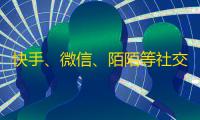 快手、微信、陌陌等社交